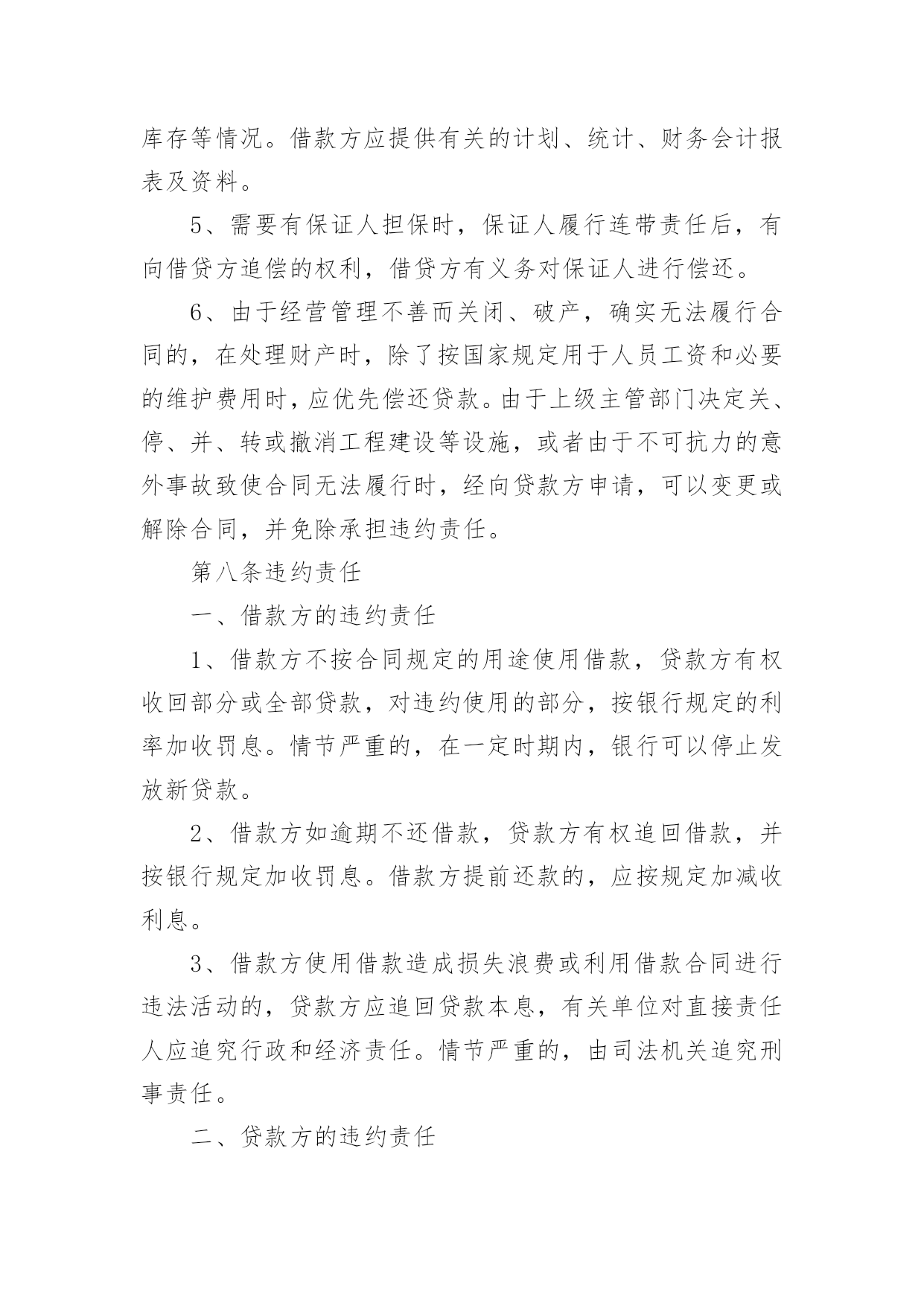 库存等情况。借款方应提供有关的计划、统计、财务会计报表及资料。

5、需要有保证人担保时，保证人履行连带责任后，有向借贷方追偿的权利，借贷方有义务对保证人进行偿还。

6、由于经营管理不善而关闭、破产，确实无法履行合同的，在处理财产时，除了按国家规定用于人员工资和必要的维护费用时，应优先偿还贷款。由于上级主管部门决定关、停、并、转或撤消工程建设等设施，或者由于不可抗力的意外事故致使合同无法履行时，经向贷款方申请，可以变更或解除合同，并免除承担违约责任。

第八条违约责任

一、借款方的违约责任

1、借款方不按合同规定的用途使用借款，贷款方有权收回部分或全部贷款，对违约使用的部分，按银行规定的利率加收罚息。情节严重的，在一定时期内，银行可以停止发放新贷款。

2、借款方如逾期不还借款，贷款方有权追回借款，并按银行规定加收罚息。借款方提前还款的，应按规定加减收利息。

3、借款方使用借款造成损失浪费或利用借款合同进行违法活动的，贷款方应追回贷款本息，有关单位对直接责任人应追究行政和经济责任。情节严重的，由司法机关追究刑事责任。

二、贷款方的违约责任